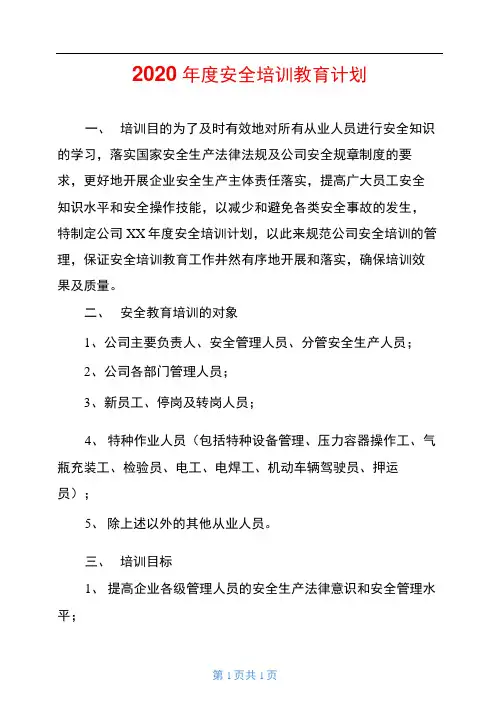 2020 年度安全培训教育计划

一、 培训目的为了及时有效地对所有从业人员进行安全知识的学习，落实国家安全生产法律法规及公司安全规章制度的要求，更好地开展企业安全生产主体责任落实，提高广大员工安全知识水平和安全操作技能，以减少和避免各类安全事故的发生，特制定公司 XX 年度安全培训计划，以此来规范公司安全培训的管理，保证安全培训教育工作井然有序地开展和落实，确保培训效果及质量。

二、 安全教育培训的对象

1、公司主要负责人、安全管理人员、分管安全生产人员；

2、公司各部门管理人员；

3、新员工、停岗及转岗人员；

4、 特种作业人员（包括特种设备管理、压力容器操作工、气瓶充装工、检验员、电工、电焊工、机动车辆驾驶员、押运员）；

5、 除上述以外的其他从业人员。

三、 培训目标

1、 提高企业各级管理人员的安全生产法律意识和安全管理水平；

第 1 页共 1 页